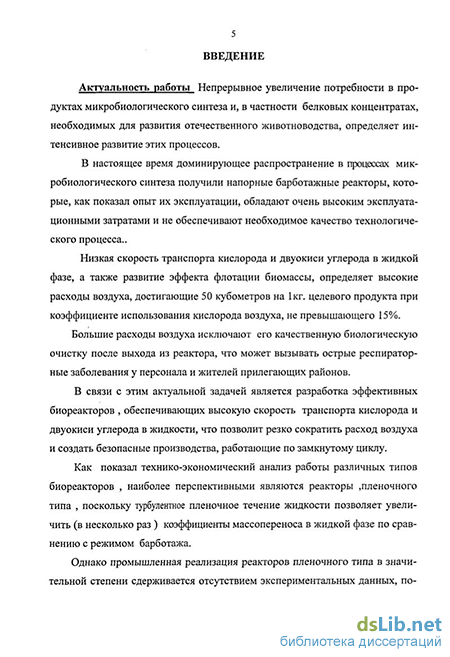 5

ВВЕДЕНИЕ

Актуальность работы Непрерывное увеличение потребности в продуктах микробиологического синтеза и, в частности белковых концентратах, необходимых для развития отечественного животноводства, определяет интенсивное развитие этих процессов.

В настоящее время доминирующее распространение в процессах микробиологического синтеза получили напорные барботажные реакторы, которые, как показал опыт их эксплуатации, обладают очень высоким эксплуатационными затратами и не обеспечивают необходимое качество технологического процесса..

Низкая скорость транспорта кислорода и двуокиси углерода в жидкой фазе, а также развитие эффекта флотации биомассы, определяет высокие расходы воздуха, достигающие 50 кубометров на 1кг. целевого продукта при коэффициенте использования кислорода воздуха, не превышающего 15%.

Большие расходы воздуха исключают его качественную биологическую очистку после выхода из реактора, что может вызывать острые респираторные заболевания у персонала и жителей прилегающих районов.

В связи с этим актуальной задачей является разработка эффективных биореакторов , обеспечивающих высокую скорость транспорта кислорода и двуокиси углерода в жидкости, что позволит резко сократить расход воздуха и создать безопасные производства, работающие по замкнутому циклу.

Как показал технико-экономический анализ работы различных типов биореакторов , наиболее перспективными являются реакторы ,пленочного типа , поскольку турбулентное пленочное течение жидкости позволяет увеличить (в несколько раз ) коэффициенты массопереноса в жидкой фазе по сравнению с режимом барботажа.

Однако промышленная реализация реакторов пленочного типа в значительной степени сдерживается отсутствием экспериментальных данных, по-

dsLib.net
библиотека диссертаций